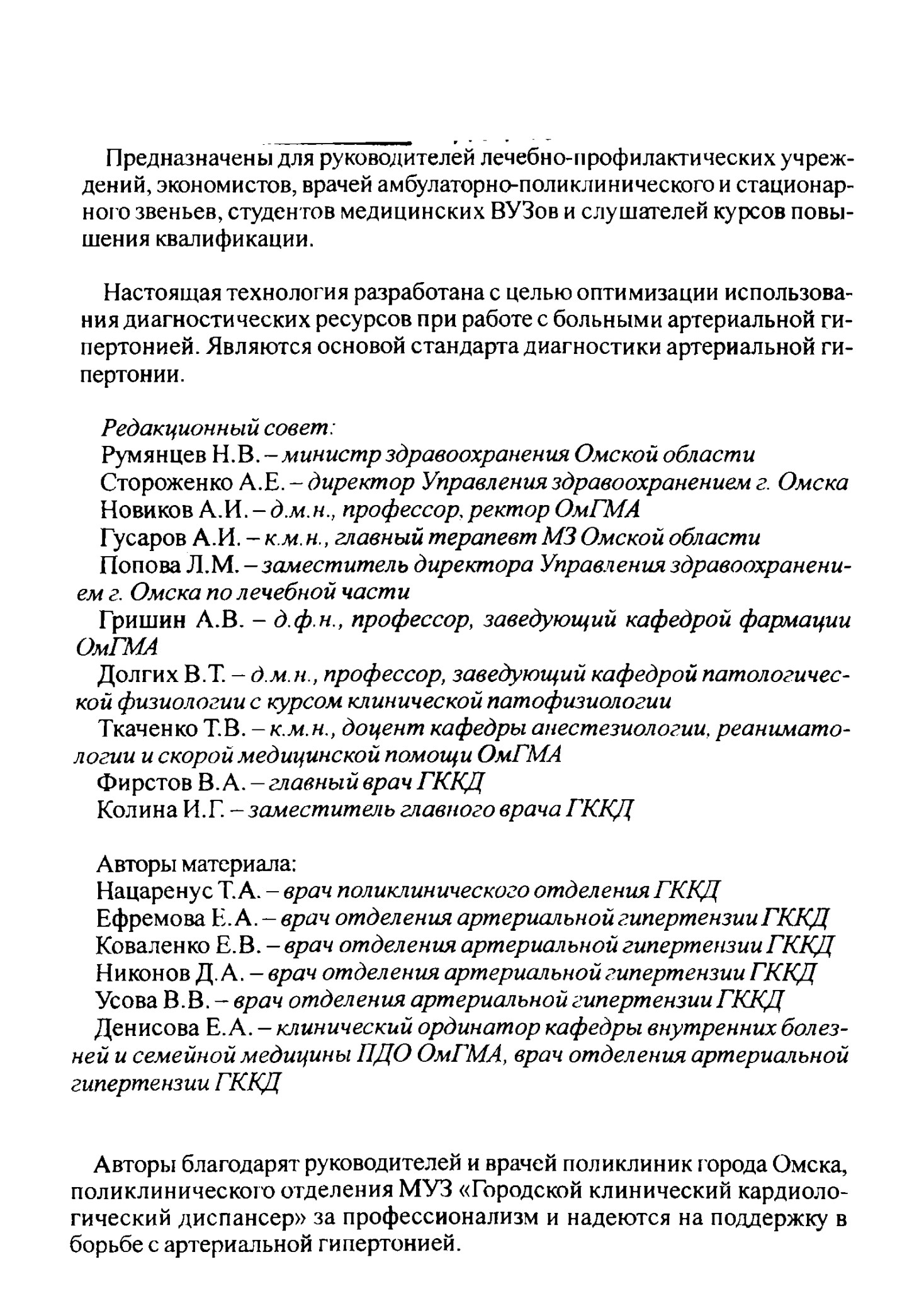 Предназначены для руководителей лечебно-профилактических учреждений, экономистов, врачей амбулаторно-поликлинического и стационарного звеньев, студентов медицинских ВУЗов и слушателей курсов повышения квалификации.

Настоящая технология разработана с целью оптимизации использования диагностических ресурсов при работе с больными артериальной гипертонией. Являются основой стандарта диагностики артериальной гипертонии.

Редакционный совет:
Румянцев Н.В. – министр здравоохранения Омской области
Стороженко А.Е. – директор Управления здравоохранением г. Омска
Новиков А.И. – д.м.н., профессор, ректор ОмГМА
Гусаров А.И. – к.м.н., главный терапевт МЗ Омской области
Попова Л.М. – заместитель директора Управления здравоохранением г. Омска по лечебной части
Гришин А.В. – д.ф.н., профессор, заведующий кафедрой фармации ОмГМА
Долгих В.Т. – д.м.н., профессор, заведующий кафедрой патологической физиологии с курсом клинической патофизиологии
Ткаченко Т.В. – к.м.н., доцент кафедры анестезиологии, реаниматологии и скорой медицинской помощи ОмГМА
Фирстов В.А. – главный врач ГККД
Колина И.Г. – заместитель главного врача ГККД

Авторы материала:
Нацаренус Т.А. – врач поликлинического отделения ГККД
Ефремова Е.А. – врач отделения артериальной гипертензии ГККД
Коваленко Е.В. – врач отделения артериальной гипертензии ГККД
Никонов Д.А. – врач отделения артериальной гипертензии ГККД
Усова В.В. – врач отделения артериальной гипертензии ГККД
Денисова Е.А. – клинический ординатор кафедры внутренних болезней и семейной медицины ПДО ОмГМА, врач отделения артериальной гипертензии ГККД

Авторы благодарят руководителей и врачей поликлиник города Омска, поликлинического отделения МУЗ «Городской клинический кардиологический диспансер» за профессионализм и надеются на поддержку в борьбе с артериальной гипертонией.